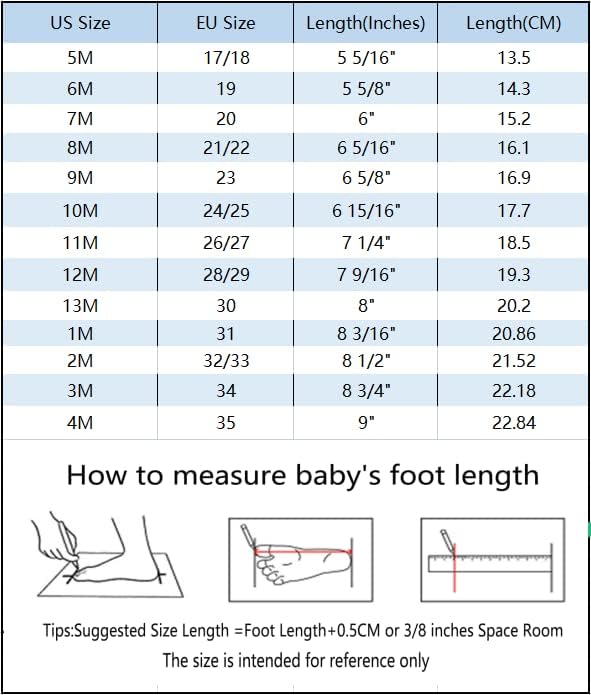 | US Size | EU Size | Length(Inches) | Length(CM) |
|---|---|---|---|
| 5M | 17/18 | 5 5/16" | 13.5 |
| 6M | 19 | 5 5/8" | 14.3 |
| 7M | 20 | 6" | 15.2 |
| 8M | 21/22 | 6 5/16" | 16.1 |
| 9M | 23 | 6 5/8" | 16.9 |
| 10M | 24/25 | 6 15/16" | 17.7 |
| 11M | 26/27 | 7 1/4" | 18.5 |
| 12M | 28/29 | 7 9/16" | 19.3 |
| 13M | 30 | 8" | 20.2 |
| 1M | 31 | 8 3/16" | 20.86 |
| 2M | 32/33 | 8 1/2" | 21.52 |
| 3M | 34 | 8 3/4" | 22.18 |
| 4M | 35 | 9" | 22.84 |

How to measure baby's foot length

Tips:Suggested Size Length =Foot Length+0.5CM or 3/8 inches Space Room

The size is intended for reference only